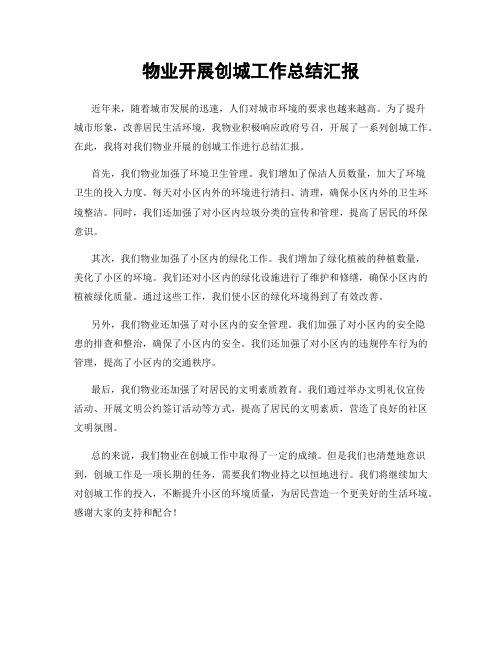 物业开展创城工作总结汇报

近年来，随着城市发展的迅速，人们对城市环境的要求也越来越高。为了提升城市形象，改善居民生活环境，我物业积极响应政府号召，开展了一系列创城工作。在此，我将对我们物业开展的创城工作进行总结汇报。

首先，我们物业加强了环境卫生管理。我们增加了保洁人员数量，加大了环境卫生的投入力度。每天对小区内外的环境进行清扫、清理，确保小区内外的卫生环境整洁。同时，我们还加强了对小区内垃圾分类的宣传和管理，提高了居民的环保意识。

其次，我们物业加强了小区内的绿化工作。我们增加了绿化植被的种植数量，美化了小区的环境。我们还对小区内的绿化设施进行了维护和修缮，确保小区内的植被绿化质量。通过这些工作，我们使小区的绿化环境得到了有效改善。

另外，我们物业还加强了对小区内的安全管理。我们加强了对小区内的安全隐患的排查和整治，确保了小区内的安全。我们还加强了对小区内的违规停车行为的管理，提高了小区内的交通秩序。

最后，我们物业还加强了对居民的文明素质教育。我们通过举办文明礼仪宣传活动、开展文明公约签订活动等方式，提高了居民的文明素质，营造了良好的社区文明氛围。

总的来说，我们物业在创城工作中取得了一定的成绩。但是我们也清楚地意识到，创城工作是一项长期的任务，需要我们物业持之以恒地进行。我们将继续加大对创城工作的投入，不断提升小区的环境质量，为居民营造一个更美好的生活环境。感谢大家的支持和配合！